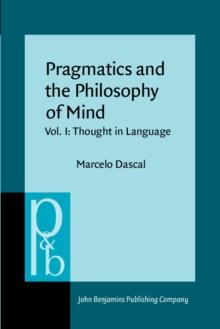 Pragmatics and the Philosophy of Mind

Vol. I: Thought in Language

Marcelo Dascal

p&b

John Benjamins Publishing Company